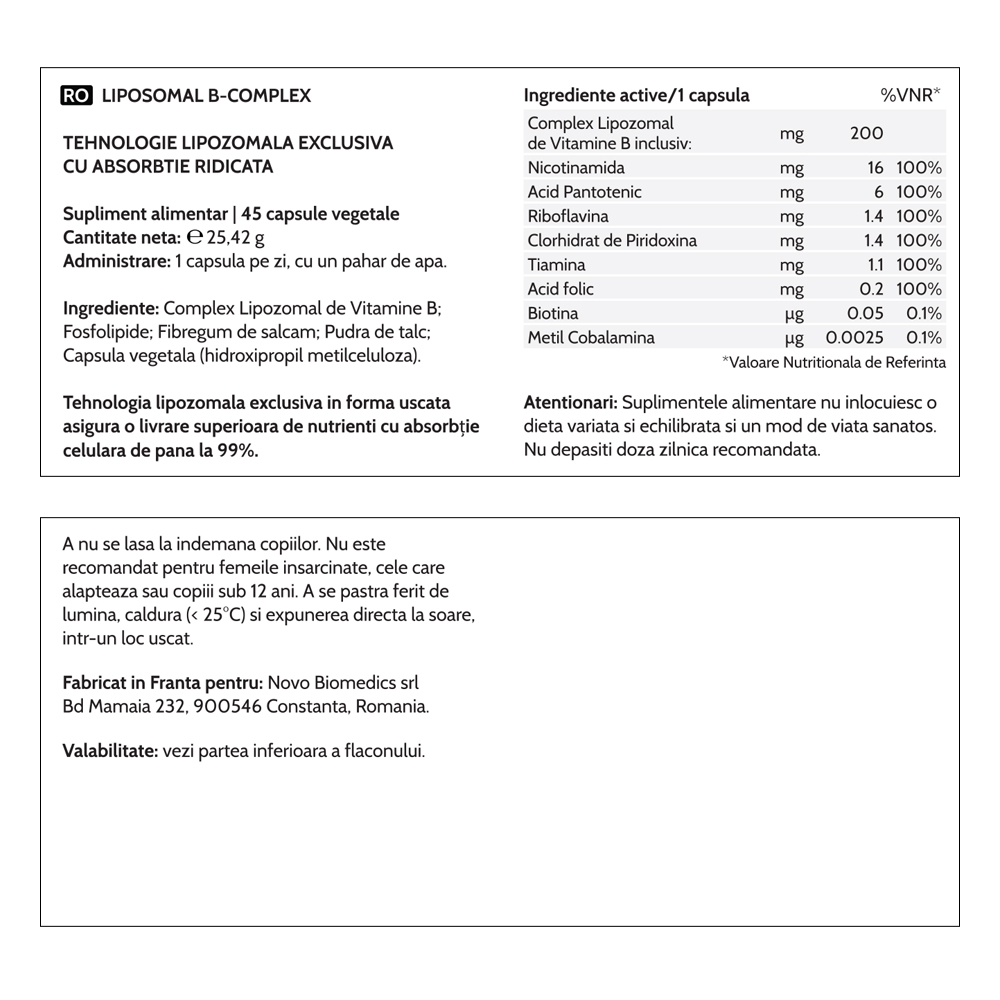 RO LIPOSOMAL B-COMPLEX

TEHNOLOGIE LIPOZOMALA EXCLUSIVA
CU ABSORBTIE RIDICATA

Supliment alimentar | 45 capsule vegetale
Cantitate neta: ℮ 25,42 g
Administrare: 1 capsula pe zi, cu un pahar de apa.

Ingrediente: Complex Lipozomal de Vitamine B; Fosfolipide; Fibregum de salcam; Pudra de talc; Capsula vegetala (hidroxipropil metilceluloza).

Tehnologia lipozomala exclusiva in forma uscata asigura o livrare superioara de nutrienti cu absorbție celulara de pana la 99%.

| Ingrediente active/1 capsula | | | %VNR* |
|---|---|---|---|
| Complex Lipozomal de Vitamine B inclusiv: | mg | 200 | |
| Nicotinamida | mg | 16 | 100% |
| Acid Pantotenic | mg | 6 | 100% |
| Riboflavina | mg | 1.4 | 100% |
| Clorhidrat de Piridoxina | mg | 1.4 | 100% |
| Tiamina | mg | 1.1 | 100% |
| Acid folic | mg | 0.2 | 100% |
| Biotina | µg | 0.05 | 0.1% |
| Metil Cobalamina | µg | 0.0025 | 0.1% |

*Valoare Nutritionala de Referinta

Atentionari: Suplimentele alimentare nu inlocuiesc o dieta variata si echilibrata si un mod de viata sanatos. Nu depasiti doza zilnica recomandata.

A nu se lasa la indemana copiilor. Nu este recomandat pentru femeile insarcinate, cele care alapteaza sau copiii sub 12 ani. A se pastra ferit de lumina, caldura (< 25°C) si expunerea directa la soare, intr-un loc uscat.

Fabricat in Franta pentru: Novo Biomedics srl
Bd Mamaia 232, 900546 Constanta, Romania.

Valabilitate: vezi partea inferioara a flaconului.